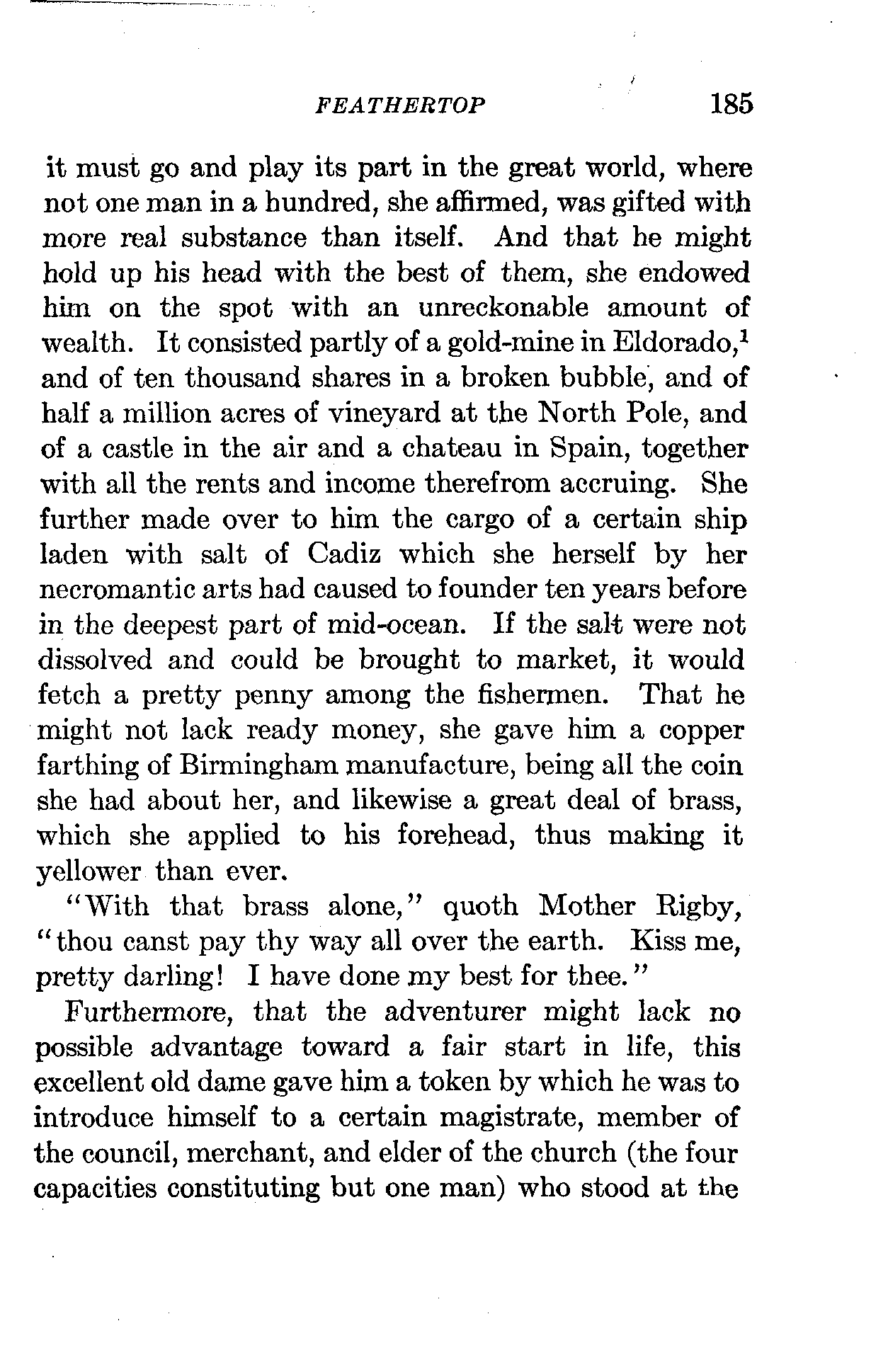 FEATHERTOP 185

it must go and play its part in the great world, where not one man in a hundred, she affirmed, was gifted with more real substance than itself. And that he might hold up his head with the best of them, she endowed him on the spot with an unreckonable amount of wealth. It consisted partly of a gold-mine in Eldorado,$^1$ and of ten thousand shares in a broken bubble, and of half a million acres of vineyard at the North Pole, and of a castle in the air and a chateau in Spain, together with all the rents and income therefrom accruing. She further made over to him the cargo of a certain ship laden with salt of Cadiz which she herself by her necromantic arts had caused to founder ten years before in the deepest part of mid-ocean. If the salt were not dissolved and could be brought to market, it would fetch a pretty penny among the fishermen. That he might not lack ready money, she gave him a copper farthing of Birmingham manufacture, being all the coin she had about her, and likewise a great deal of brass, which she applied to his forehead, thus making it yellower than ever.

"With that brass alone," quoth Mother Rigby, "thou canst pay thy way all over the earth. Kiss me, pretty darling! I have done my best for thee."

Furthermore, that the adventurer might lack no possible advantage toward a fair start in life, this excellent old dame gave him a token by which he was to introduce himself to a certain magistrate, member of the council, merchant, and elder of the church (the four capacities constituting but one man) who stood at the